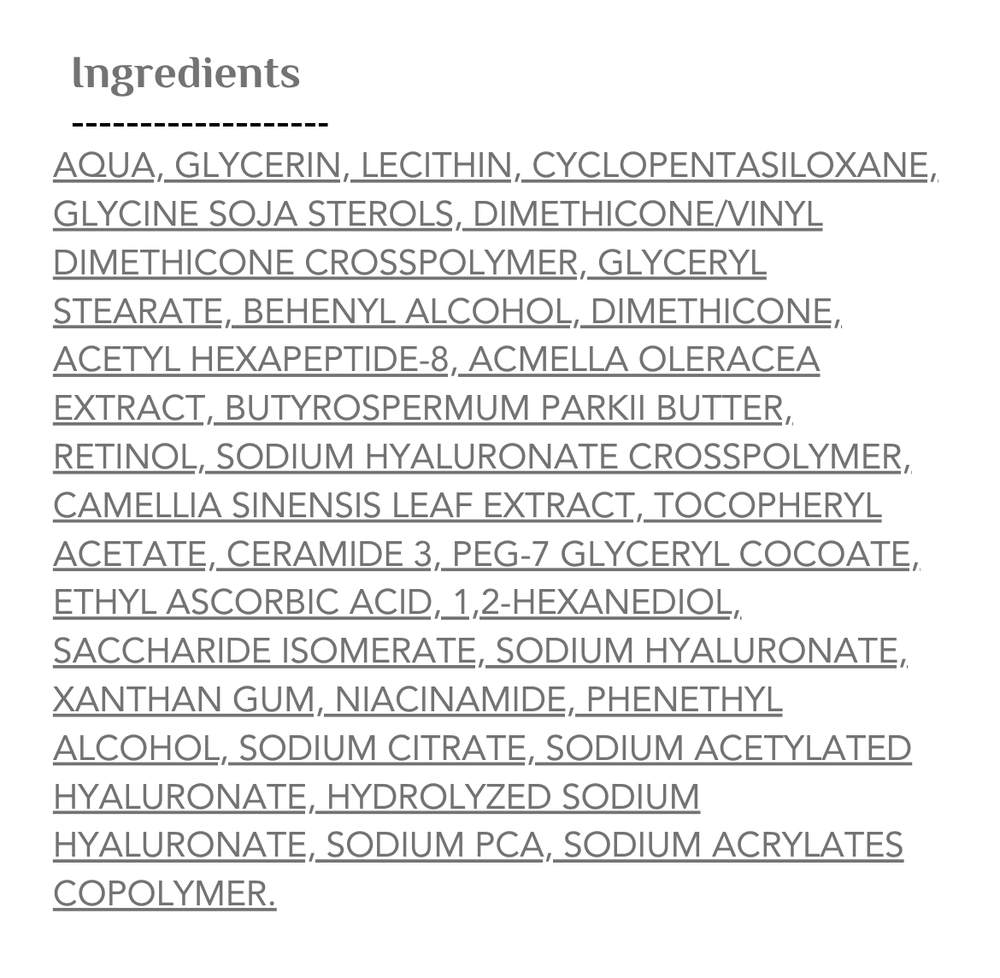 Ingredients

--------------------

AQUA, GLYCERIN, LECITHIN, CYCLOPENTASILOXANE, GLYCINE SOJA STEROLS, DIMETHICONE/VINYL DIMETHICONE CROSSPOLYMER, GLYCERYL STEARATE, BEHENYL ALCOHOL, DIMETHICONE, ACETYL HEXAPEPTIDE-8, ACMELLA OLERACEA EXTRACT, BUTYROSPERMUM PARKII BUTTER, RETINOL, SODIUM HYALURONATE CROSSPOLYMER, CAMELLIA SINENSIS LEAF EXTRACT, TOCOPHERYL ACETATE, CERAMIDE 3, PEG-7 GLYCERYL COCOATE, ETHYL ASCORBIC ACID, 1,2-HEXANEDIOL, SACCHARIDE ISOMERATE, SODIUM HYALURONATE, XANTHAN GUM, NIACINAMIDE, PHENETHYL ALCOHOL, SODIUM CITRATE, SODIUM ACETYLATED HYALURONATE, HYDROLYZED SODIUM HYALURONATE, SODIUM PCA, SODIUM ACRYLATES COPOLYMER.